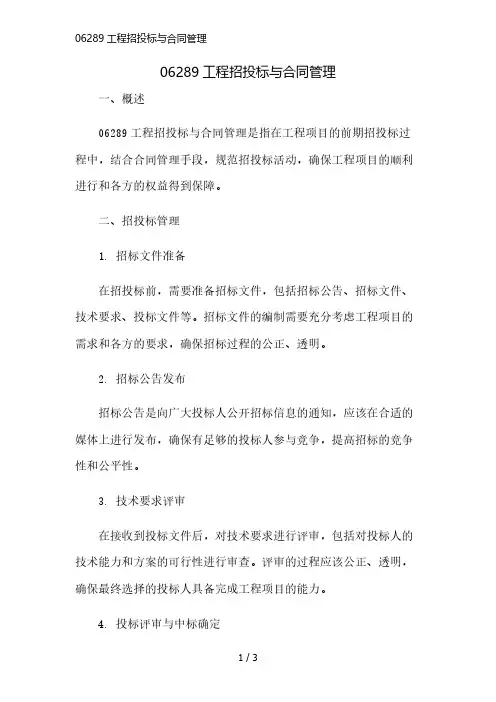 06289 工程招投标与合同管理

06289 工程招投标与合同管理

一、概述

06289 工程招投标与合同管理是指在工程项目的前期招投标过程中，结合合同管理手段，规范招投标活动，确保工程项目的顺利进行和各方的权益得到保障。

二、招投标管理

1. 招标文件准备

在招投标前，需要准备招标文件，包括招标公告、招标文件、技术要求、投标文件等。招标文件的编制需要充分考虑工程项目的需求和各方的要求，确保招标过程的公正、透明。

2. 招标公告发布

招标公告是向广大投标人公开招标信息的通知，应该在合适的媒体上进行发布，确保有足够的投标人参与竞争，提高招标的竞争性和公平性。

3. 技术要求评审

在接收到投标文件后，对技术要求进行评审，包括对投标人的技术能力和方案的可行性进行审查。评审的过程应该公正、透明，确保最终选择的投标人具备完成工程项目的能力。

4. 投标评审与中标确定

1 / 3